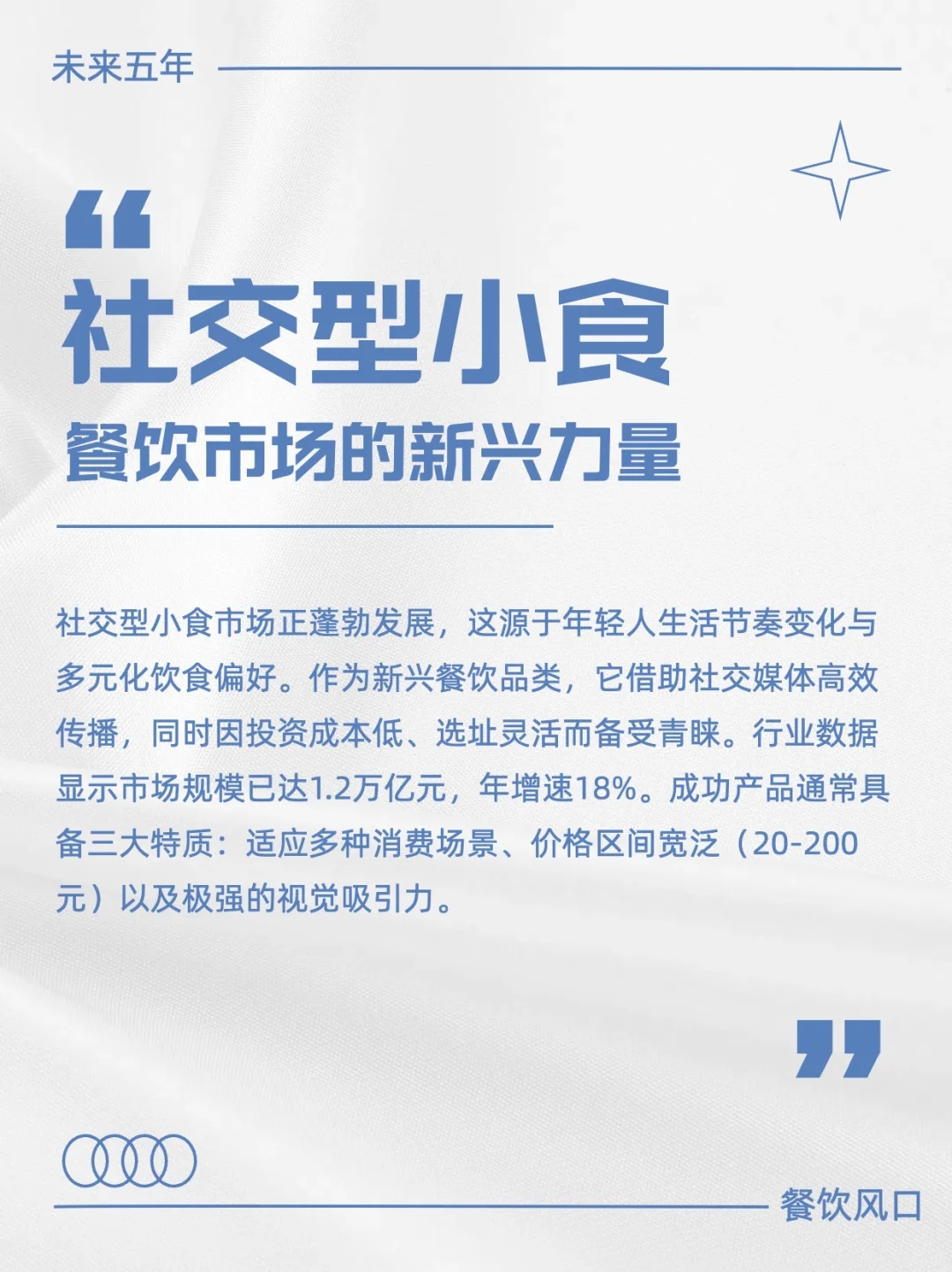 未来五年

“

社交型小食

餐饮市场的新兴力量

社交型小食市场正蓬勃发展，这源于年轻人生活节奏变化与多元化饮食偏好。作为新兴餐饮品类，它借助社交媒体高效传播，同时因投资成本低、选址灵活而备受青睐。行业数据显示市场规模已达1.2万亿元，年增速18%。成功产品通常具备三大特质：适应多种消费场景、价格区间宽泛（20-200元）以及极强的视觉吸引力。

”

餐饮风口